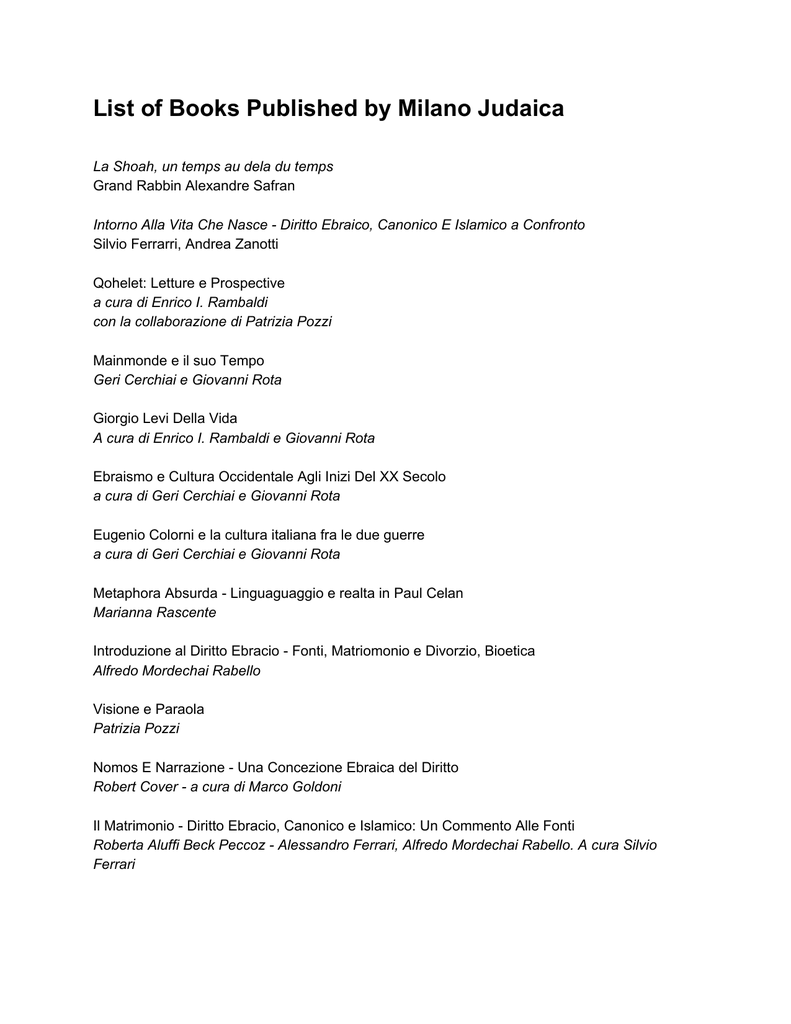 List of Books Published by Milano Judaica

La Shoah, un temps au dela du temps
Grand Rabbin Alexandre Safran

Intorno Alla Vita Che Nasce - Diritto Ebraico, Canonico E Islamico a Confronto
Silvio Ferrarri, Andrea Zanotti

Qohelet: Letture e Prospective
a cura di Enrico I. Rambaldi
con la collaborazione di Patrizia Pozzi

Mainmonde e il suo Tempo
Geri Cerchiai e Giovanni Rota

Giorgio Levi Della Vida
A cura di Enrico I. Rambaldi e Giovanni Rota

Ebraismo e Cultura Occidentale Agli Inizi Del XX Secolo
a cura di Geri Cerchiai e Giovanni Rota

Eugenio Colorni e la cultura italiana fra le due guerre
a cura di Geri Cerchiai e Giovanni Rota

Metaphora Absurda - Linguaguaggio e realta in Paul Celan
Marianna Rascente

Introduzione al Diritto Ebracio - Fonti, Matriomonio e Divorzio, Bioetica
Alfredo Mordechai Rabello

Visione e Paraola
Patrizia Pozzi

Nomos E Narrazione - Una Concezione Ebraica del Diritto
Robert Cover - a cura di Marco Goldoni

Il Matrimonio - Diritto Ebracio, Canonico e Islamico: Un Commento Alle Fonti
Roberta Aluffi Beck Peccoz - Alessandro Ferrari, Alfredo Mordechai Rabello. A cura Silvio Ferrari